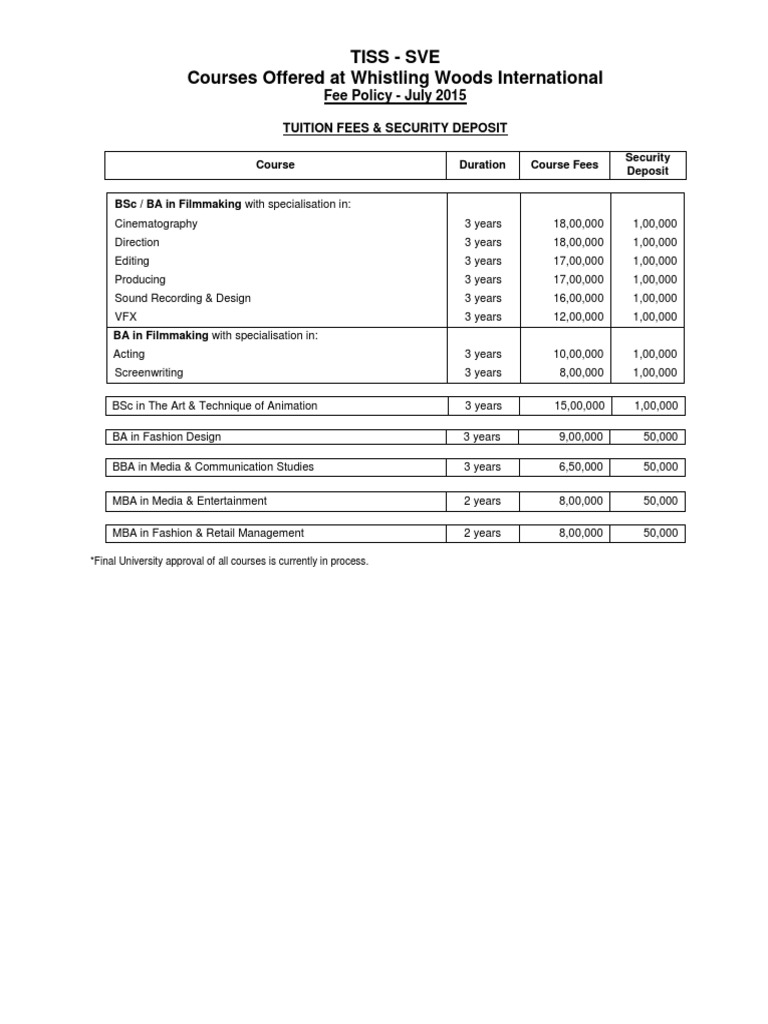 TISS - SVE
Courses Offered at Whistling Woods International
Fee Policy - July 2015

TUITION FEES & SECURITY DEPOSIT

| Course | Duration | Course Fees | Security Deposit |
|---|---|---|---|
| BSc / BA in Filmmaking with specialisation in: | | | |
| Cinematography | 3 years | 18,00,000 | 1,00,000 |
| Direction | 3 years | 18,00,000 | 1,00,000 |
| Editing | 3 years | 17,00,000 | 1,00,000 |
| Producing | 3 years | 17,00,000 | 1,00,000 |
| Sound Recording & Design | 3 years | 16,00,000 | 1,00,000 |
| VFX | 3 years | 12,00,000 | 1,00,000 |
| BA in Filmmaking with specialisation in: | | | |
| Acting | 3 years | 10,00,000 | 1,00,000 |
| Screenwriting | 3 years | 8,00,000 | 1,00,000 |
| BSc in The Art & Technique of Animation | 3 years | 15,00,000 | 1,00,000 |
| BA in Fashion Design | 3 years | 9,00,000 | 50,000 |
| BBA in Media & Communication Studies | 3 years | 6,50,000 | 50,000 |
| MBA in Media & Entertainment | 2 years | 8,00,000 | 50,000 |
| MBA in Fashion & Retail Management | 2 years | 8,00,000 | 50,000 |

*Final University approval of all courses is currently in process.